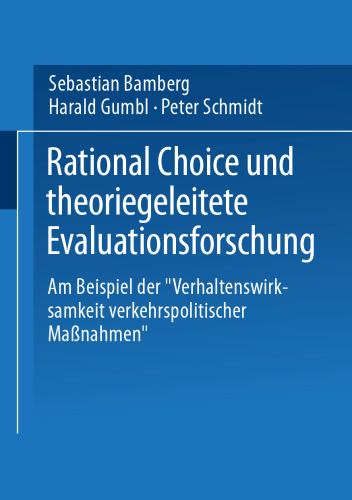 Sebastian Bamberg
Harald Gumbl · Peter Schmidt

Rational Choice und theoriegeleitete Evaluationsforschung

Am Beispiel der "Verhaltenswirksamkeit verkehrspolitischer Maßnahmen"